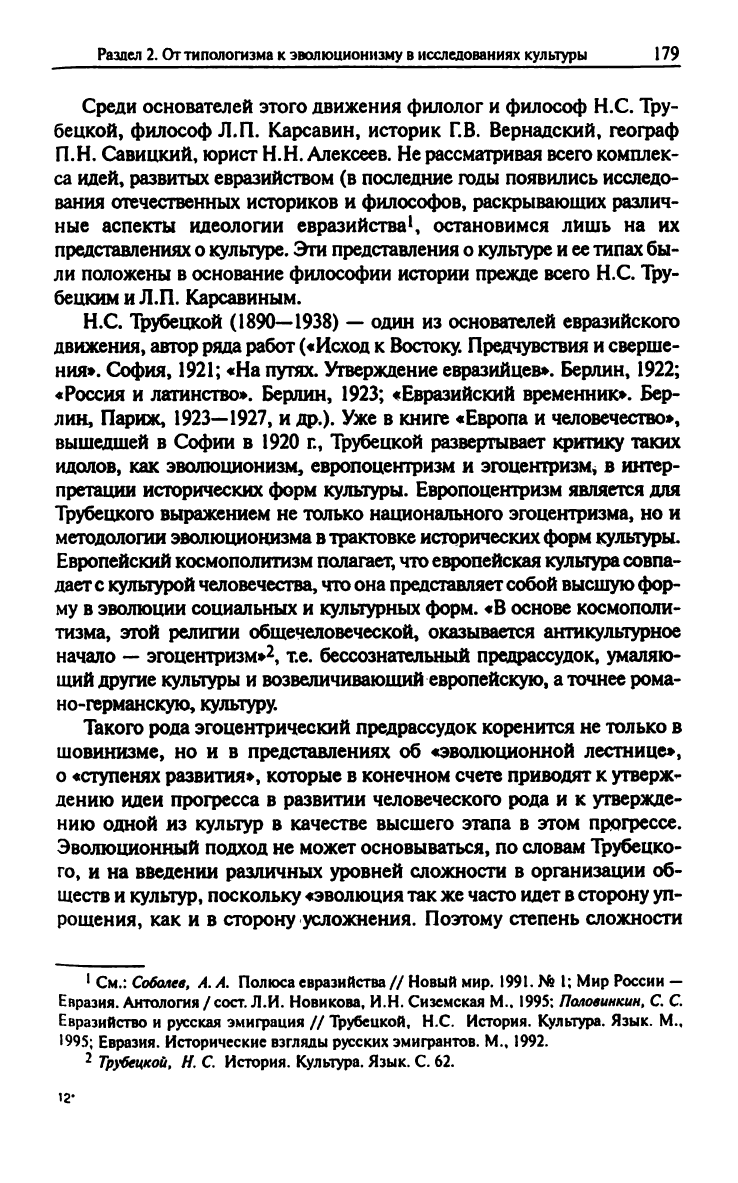 Раздел 2. От типологизма к эволюционизму в исследованиях культуры 179

Среди основателей этого движения филолог и философ Н.С. Трубецкой, философ Л.П. Карсавин, историк Г.В. Вернадский, географ П.Н. Савицкий, юрист Н.Н. Алексеев. Не рассматривая всего комплекса идей, развитых евразийством (в последние годы появились исследования отечественных историков и философов, раскрывающих различные аспекты идеологии евразийства$^1$, остановимся лишь на их представлениях о культуре. Эти представления о культуре и ее типах были положены в основание философии истории прежде всего Н.С. Трубецким и Л.П. Карсавиным.

Н.С. Трубецкой (1890—1938) — один из основателей евразийского движения, автор ряда работ («Исход к Востоку. Предчувствия и свершения». София, 1921; «На путях. Утверждение евразийцев». Берлин, 1922; «Россия и латинство». Берлин, 1923; «Евразийский временник». Берлин, Париж, 1923—1927, и др.). Уже в книге «Европа и человечество», вышедшей в Софии в 1920 г., Трубецкой развертывает критику таких идолов, как эволюционизм, европоцентризм и эгоцентризм, в интерпретации исторических форм культуры. Европоцентризм является для Трубецкого выражением не только национального эгоцентризма, но и методологии эволюционизма в трактовке исторических форм культуры. Европейский космополитизм полагает, что европейская культура совпадает с культурой человечества, что она представляет собой высшую форму в эволюции социальных и культурных форм. «В основе космополитизма, этой религии общечеловеческой, оказывается антикультурное начало — эгоцентризм»$^2$, т.е. бессознательный предрассудок, умаляющий другие культуры и возвеличивающий европейскую, а точнее романо-германскую, культуру.

Такого рода эгоцентрический предрассудок коренится не только в шовинизме, но и в представлениях об «эволюционной лестнице», о «ступенях развития», которые в конечном счете приводят к утверждению идеи прогресса в развитии человеческого рода и к утверждению одной из культур в качестве высшего этапа в этом прогрессе. Эволюционный подход не может основываться, по словам Трубецкого, и на введении различных уровней сложности в организации обществ и культур, поскольку «эволюция так же часто идет в сторону упрощения, как и в сторону усложнения. Поэтому степень сложности

$^1$ См.: Соболев, А. А. Полюса евразийства // Новый мир. 1991. № 1; Мир России — Евразия. Антология / сост. Л.И. Новикова, И.Н. Сиземская М., 1995; Половинкин, С. С. Евразийство и русская эмиграция // Трубецкой, Н.С. История. Культура. Язык. М., 1995; Евразия. Исторические взгляды русских эмигрантов. М., 1992.

$^2$ Трубецкой, Н. С. История. Культура. Язык. С. 62.

12*